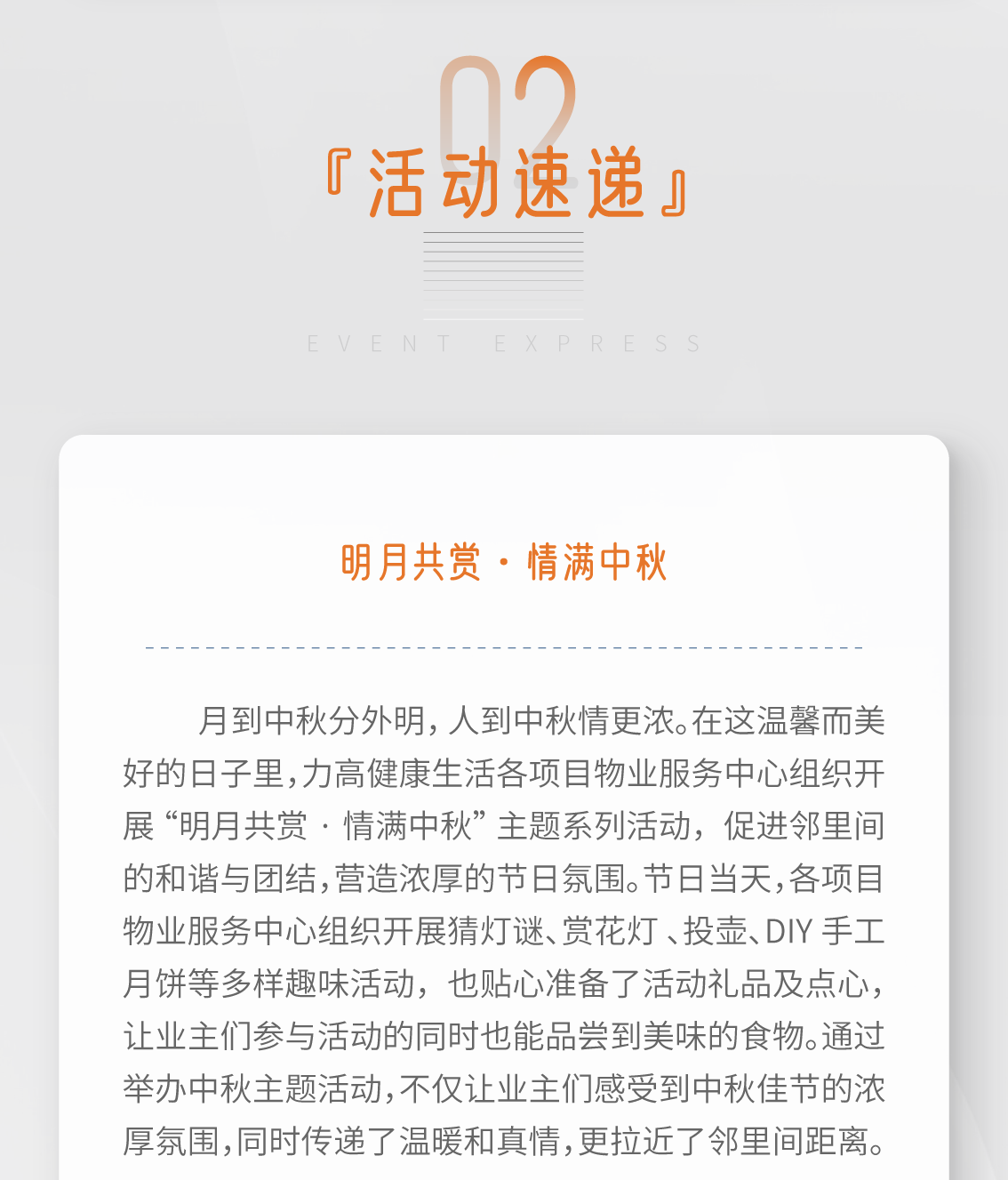 02

『活动速递』

EVENT EXPRESS

明月共赏 · 情满中秋

月到中秋分外明，人到中秋情更浓。在这温馨而美好的日子里，力高健康生活各项目物业服务中心组织开展“明月共赏 · 情满中秋”主题系列活动，促进邻里间的和谐与团结，营造浓厚的节日氛围。节日当天，各项目物业服务中心组织开展猜灯谜、赏花灯 、投壶、DIY 手工月饼等多样趣味活动，也贴心准备了活动礼品及点心，让业主们参与活动的同时也能品尝到美味的食物。通过举办中秋主题活动，不仅让业主们感受到中秋佳节的浓厚氛围，同时传递了温暖和真情，更拉近了邻里间距离。